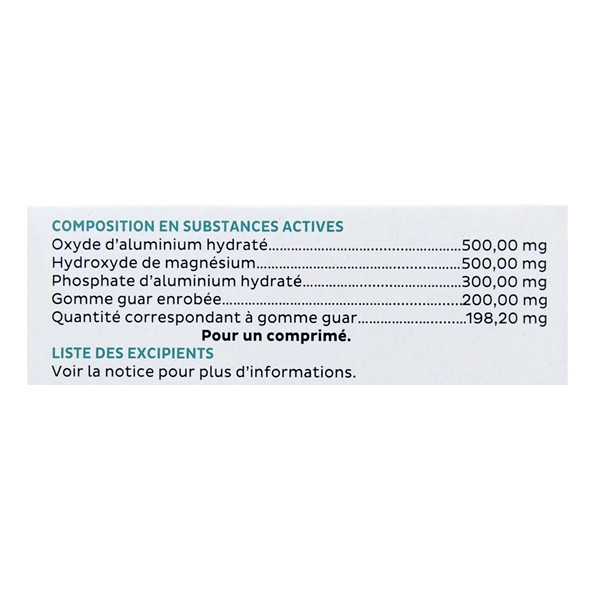 COMPOSITION EN SUBSTANCES ACTIVES
Oxyde d'aluminium hydraté 500,00 mg
Hydroxyde de magnésium 500,00 mg
Phosphate d'aluminium hydraté 300,00 mg
Gomme guar enrobée 200,00 mg
Quantité correspondant à gomme guar 198,20 mg
Pour un comprimé.

LISTE DES EXCIPIENTS
Voir la notice pour plus d'informations.